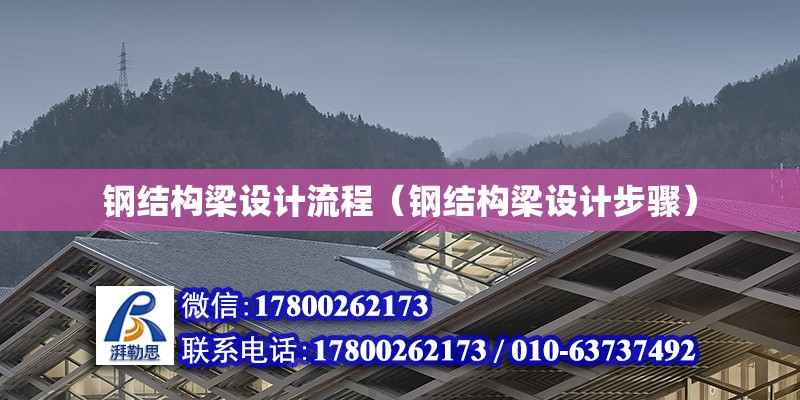 钢结构梁设计流程（钢结构梁设计步骤）

湃勒思

微信:17800262173

联系电话:17800262173 / 010-63737492